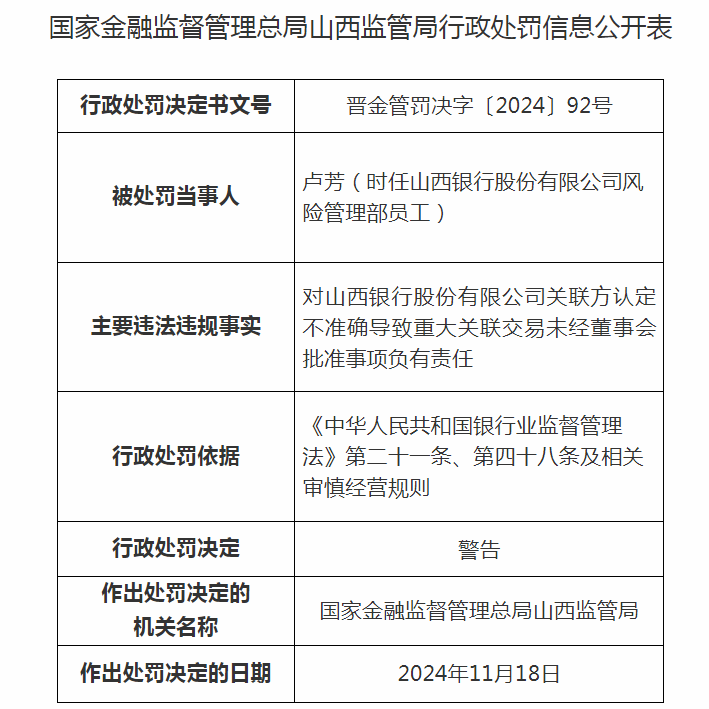 国家金融监督管理总局山西监管局行政处罚信息公开表

| 行政处罚决定书文号 | 晋金管罚决字〔2024〕92号 |
|---|---|
| 被处罚当事人 | 卢芳（时任山西银行股份有限公司风险管理部员工） |
| 主要违法违规事实 | 对山西银行股份有限公司关联方认定不准确导致重大关联交易未经董事会批准事项负有责任 |
| 行政处罚依据 | 《中华人民共和国银行业监督管理法》第二十一条、第四十八条及相关审慎经营规则 |
| 行政处罚决定 | 警告 |
| 作出处罚决定的机关名称 | 国家金融监督管理总局山西监管局 |
| 作出处罚决定的日期 | 2024年11月18日 |